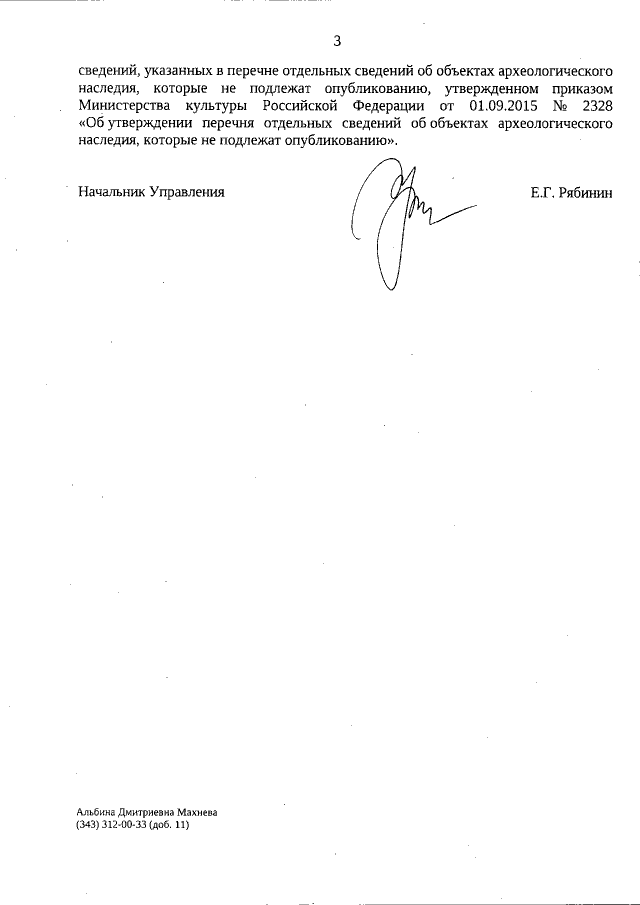 3

сведений, указанных в перечне отдельных сведений об объектах археологического наследия, которые не подлежат опубликованию, утвержденном приказом Министерства культуры Российской Федерации от 01.09.2015 № 2328 «Об утверждении перечня отдельных сведений об объектах археологического наследия, которые не подлежат опубликованию».

Начальник Управления

Е.Г. Рябинин

Альбина Дмитриевна Махнева
(343) 312-00-33 (доб. 11)